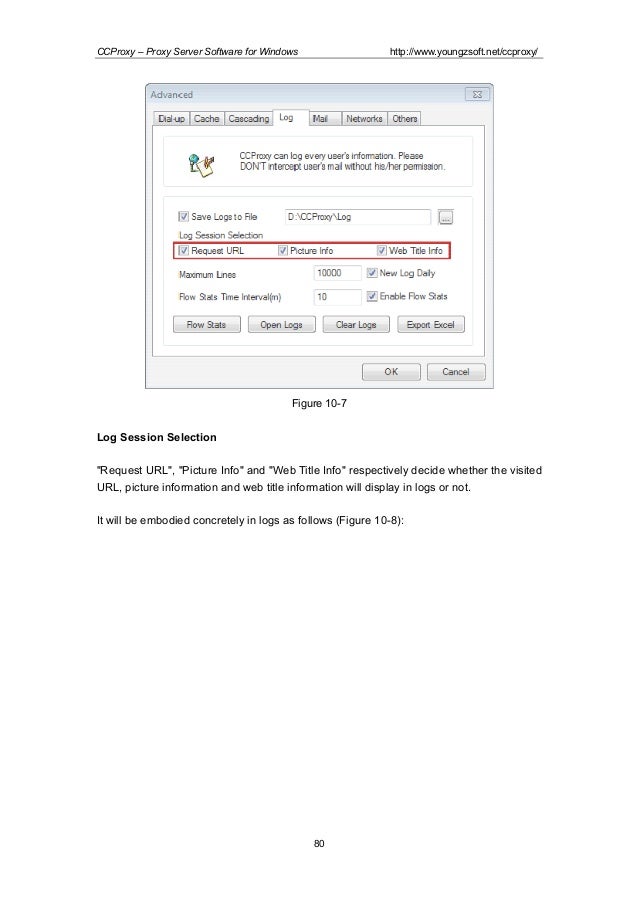 CCProxy – Proxy Server Software for Windows http://www.youngzsoft.net/ccproxy/

Advanced

Dial-up Cache Cascading Log Mail Networks Others

CCProxy can log every user's information. Please DON'T intercept user's mail without his/her permission.

Save Logs to File D:\CCProxy\Log ...

Log Session Selection

Request URL Picture Info Web Title Info

Maximum Lines 10000 New Log Daily

Flow Stats Time Interval(m) 10 Enable Flow Stats

Flow Stats Open Logs Clear Logs Export Excel

OK Cancel

Figure 10-7

Log Session Selection

"Request URL", "Picture Info" and "Web Title Info" respectively decide whether the visited URL, picture information and web title information will display in logs or not.

It will be embodied concretely in logs as follows (Figure 10-8):

80